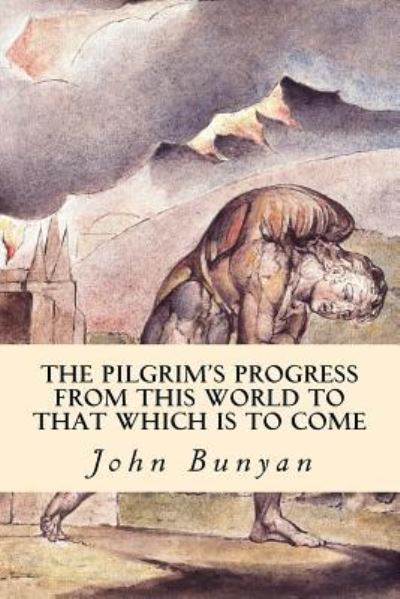 THE PILGRIM'S PROGRESS FROM THIS WORLD TO THAT WHICH IS TO COME

John Bunyan